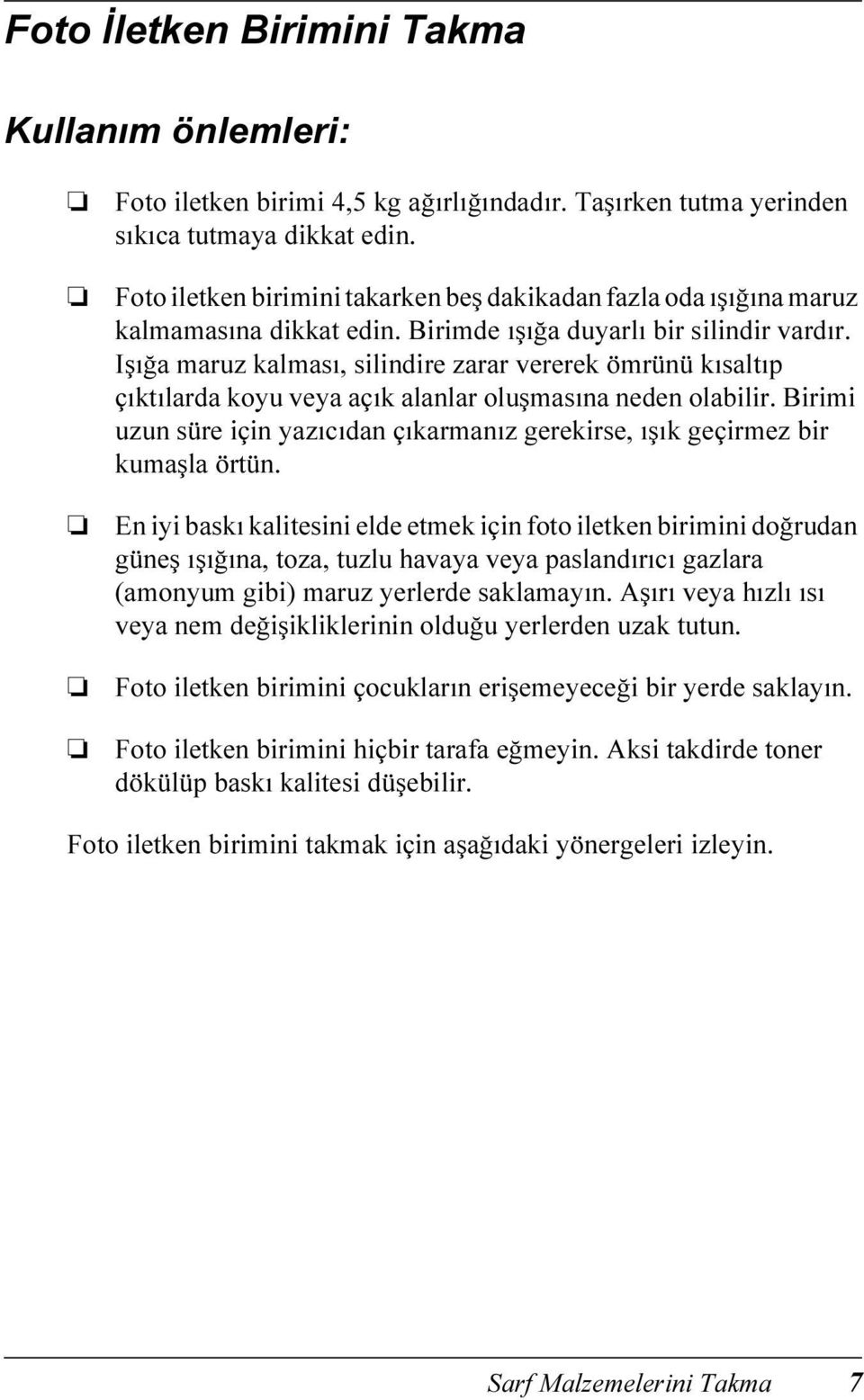 Foto İletken Birimini Takma

Kullanım önlemleri:

❏ Foto iletken birimi 4,5 kg ağırlığındadır. Taşırken tutma yerinden sıkıca tutmaya dikkat edin.

❏ Foto iletken birimini takarken beş dakikadan fazla oda ışığına maruz kalmamasına dikkat edin. Birimde ışığa duyarlı bir silindir vardır. Işığa maruz kalması, silindire zarar vererek ömrünü kısaltıp çıktılarda koyu veya açık alanlar oluşmasına neden olabilir. Birimi uzun süre için yazıcıdan çıkarmanız gerekirse, ışık geçirmez bir kumaşla örtün.

❏ En iyi baskı kalitesini elde etmek için foto iletken birimini doğrudan güneş ışığına, toza, tuzlu havaya veya paslandırıcı gazlara (amonyum gibi) maruz yerlerde saklamayın. Aşırı veya hızlı ısı veya nem değişikliklerinin olduğu yerlerden uzak tutun.

❏ Foto iletken birimini çocukların erişemeyeceği bir yerde saklayın.

❏ Foto iletken birimini hiçbir tarafa eğmeyin. Aksi takdirde toner dökülüp baskı kalitesi düşebilir.

Foto iletken birimini takmak için aşağıdaki yönergeleri izleyin.

Sarf Malzemelerini Takma 7